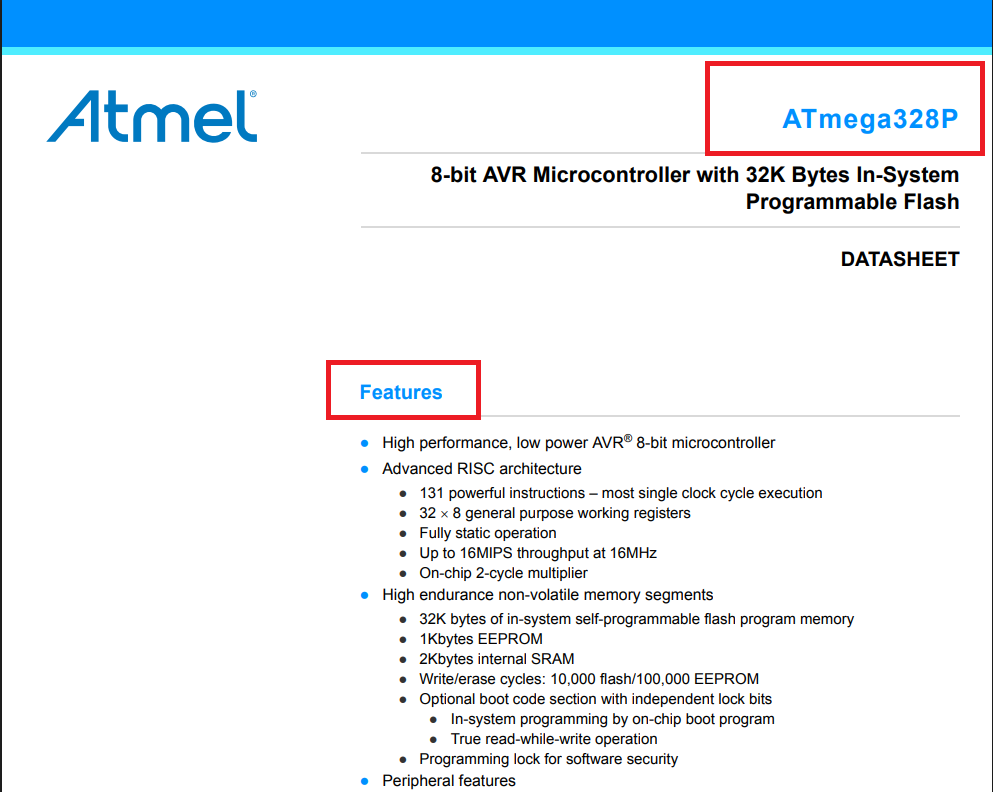 Atmel®

ATmega328P

8-bit AVR Microcontroller with 32K Bytes In-System Programmable Flash

DATASHEET

Features

- High performance, low power AVR® 8-bit microcontroller
- Advanced RISC architecture
  - 131 powerful instructions – most single clock cycle execution
  - 32 × 8 general purpose working registers
  - Fully static operation
  - Up to 16MIPS throughput at 16MHz
  - On-chip 2-cycle multiplier
- High endurance non-volatile memory segments
  - 32K bytes of in-system self-programmable flash program memory
  - 1Kbytes EEPROM
  - 2Kbytes internal SRAM
  - Write/erase cycles: 10,000 flash/100,000 EEPROM
  - Optional boot code section with independent lock bits
    - In-system programming by on-chip boot program
    - True read-while-write operation
  - Programming lock for software security
- Peripheral features